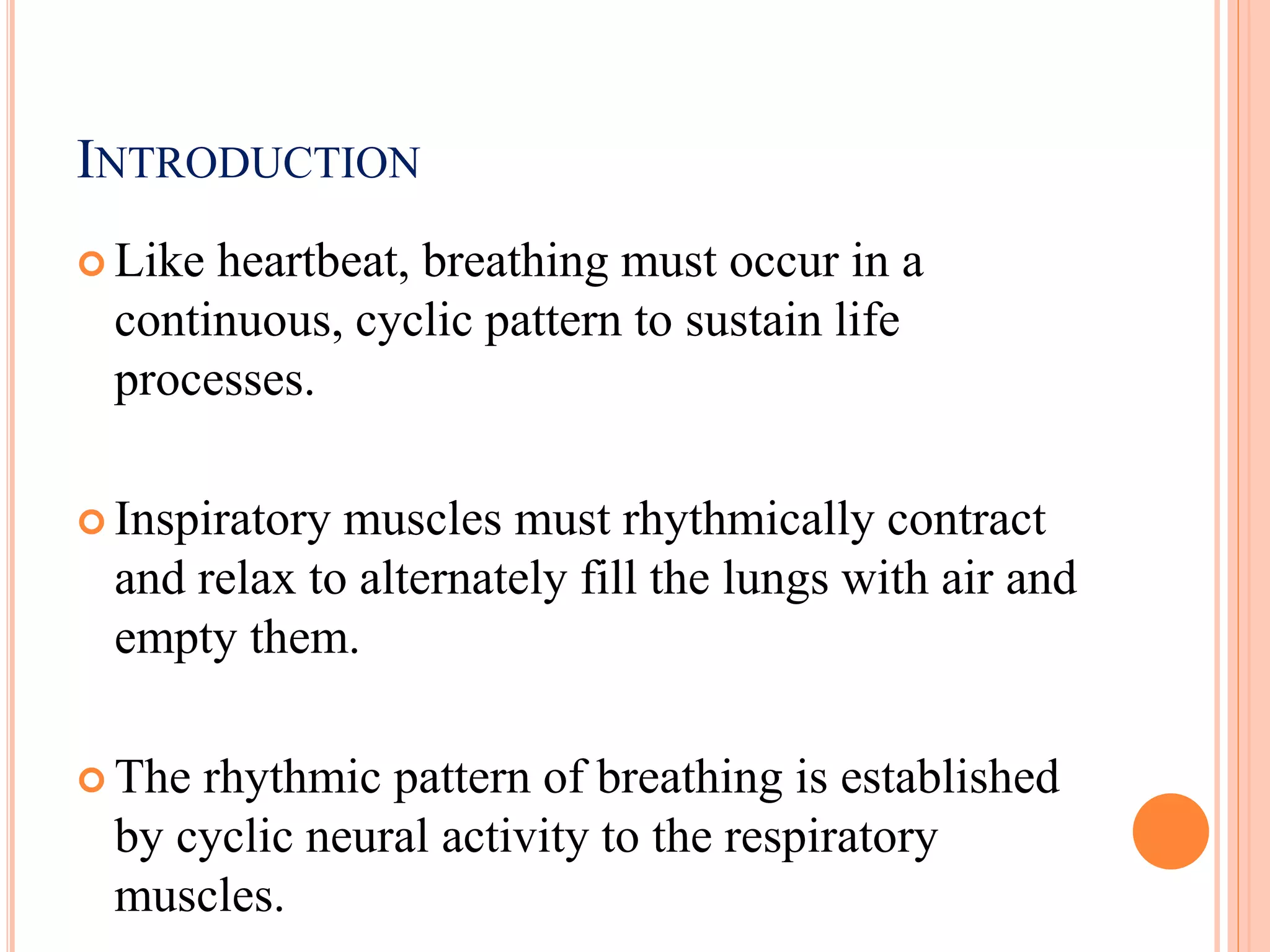 INTRODUCTION

Like heartbeat, breathing must occur in a continuous, cyclic pattern to sustain life processes.

Inspiratory muscles must rhythmically contract and relax to alternately fill the lungs with air and empty them.

The rhythmic pattern of breathing is established by cyclic neural activity to the respiratory muscles.